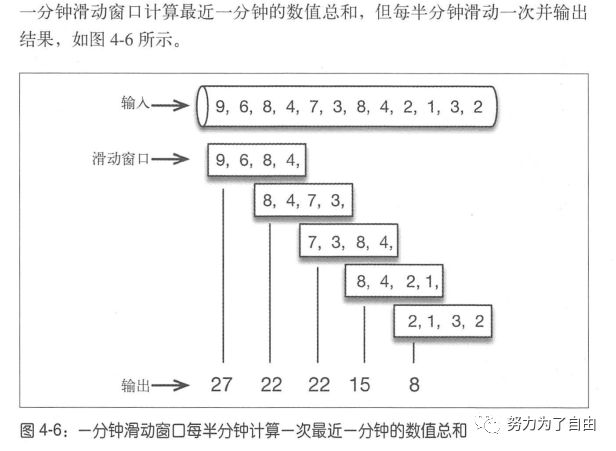 一分钟滑动窗口计算最近一分钟的数值总和，但每半分钟滑动一次并输出结果，如图 4-6 所示。

输入 → 9, 6, 8, 4, 7, 3, 8, 4, 2, 1, 3, 2

滑动窗口 → 9, 6, 8, 4,

8, 4, 7, 3,

7, 3, 8, 4,

8, 4, 2, 1,

2, 1, 3, 2

输出 → 27 22 22 15 8

图 4-6：一分钟滑动窗口每半分钟计算一次最近一分钟的数值总和

努力为了自由